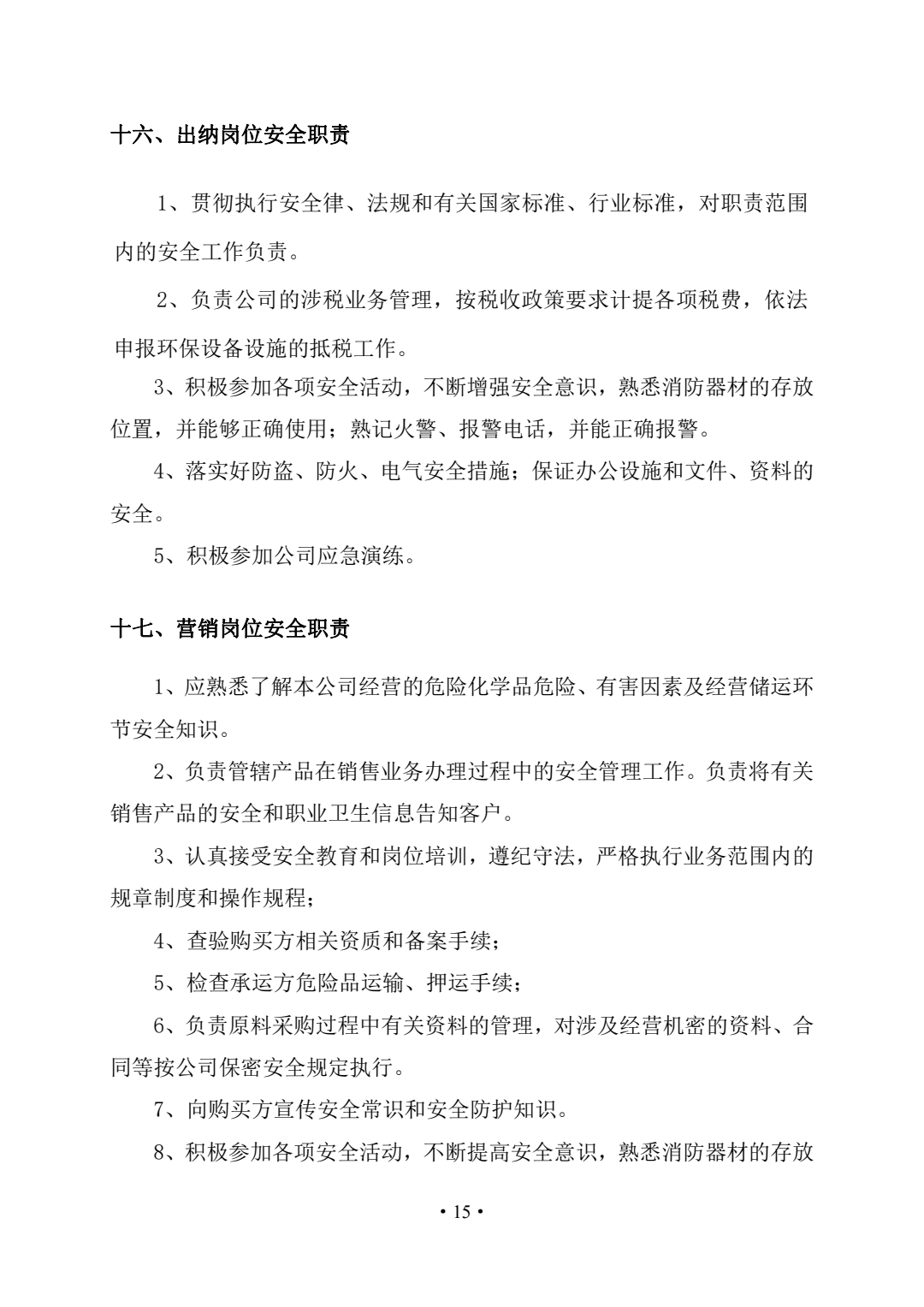 十六、出纳岗位安全职责

1、贯彻执行安全律、法规和有关国家标准、行业标准，对职责范围内的安全工作负责。

2、负责公司的涉税业务管理，按税收政策要求计提各项税费，依法申报环保设备设施的抵税工作。

3、积极参加各项安全活动，不断增强安全意识，熟悉消防器材的存放位置，并能够正确使用；熟记火警、报警电话，并能正确报警。

4、落实好防盗、防火、电气安全措施；保证办公设施和文件、资料的安全。

5、积极参加公司应急演练。

十七、营销岗位安全职责

1、应熟悉了解本公司经营的危险化学品危险、有害因素及经营储运环节安全知识。

2、负责管辖产品在销售业务办理过程中的安全管理工作。负责将有关销售产品的安全和职业卫生信息告知客户。

3、认真接受安全教育和岗位培训，遵纪守法，严格执行业务范围内的规章制度和操作规程；

4、查验购买方相关资质和备案手续；

5、检查承运方危险品运输、押运手续；

6、负责原料采购过程中有关资料的管理，对涉及经营机密的资料、合同等按公司保密安全规定执行。

7、向购买方宣传安全常识和安全防护知识。

8、积极参加各项安全活动，不断提高安全意识，熟悉消防器材的存放

• 15 •